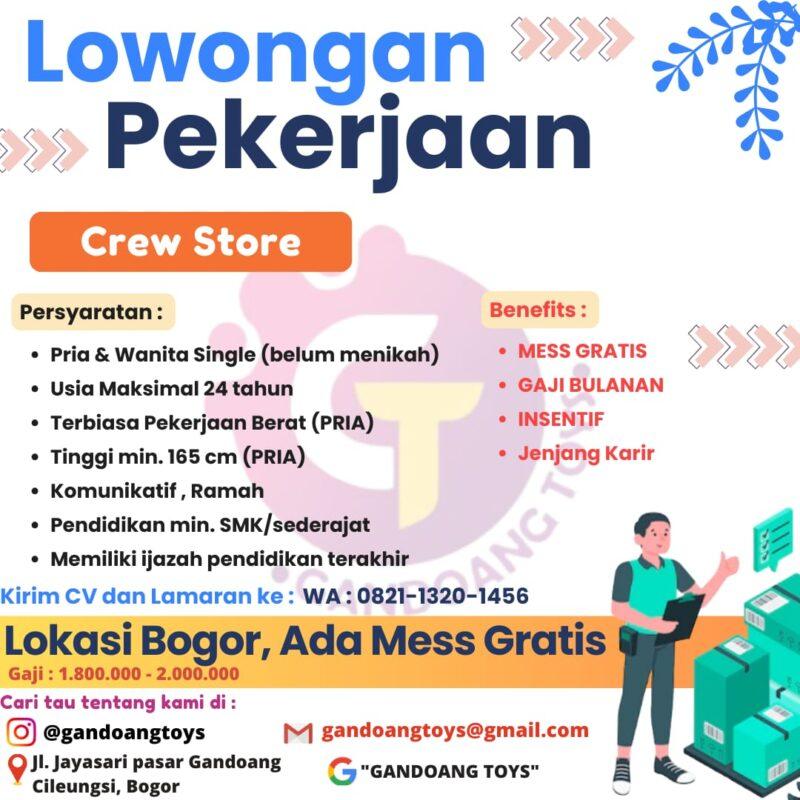 Lowongan Pekerjaan

Crew Store

Persyaratan :
• Pria & Wanita Single (belum menikah)
• Usia Maksimal 24 tahun
• Terbiasa Pekerjaan Berat (PRIA)
• Tinggi min. 165 cm (PRIA)
• Komunikatif , Ramah
• Pendidikan min. SMK/sederajat
• Memiliki ijazah pendidikan terakhir

Benefits :
• MESS GRATIS
• GAJI BULANAN
• INSENTIF
• Jenjang Karir

GANDOANG TOYS

Kirim CV dan Lamaran ke : WA : 0821-1320-1456

Lokasi Bogor, Ada Mess Gratis
Gaji : 1.800.000 - 2.000.000

Cari tau tentang kami di :
@gandoangtoys
Jl. Jayasari pasar Gandoang Cileungsi, Bogor
gandoangtoys@gmail.com
"GANDOANG TOYS"